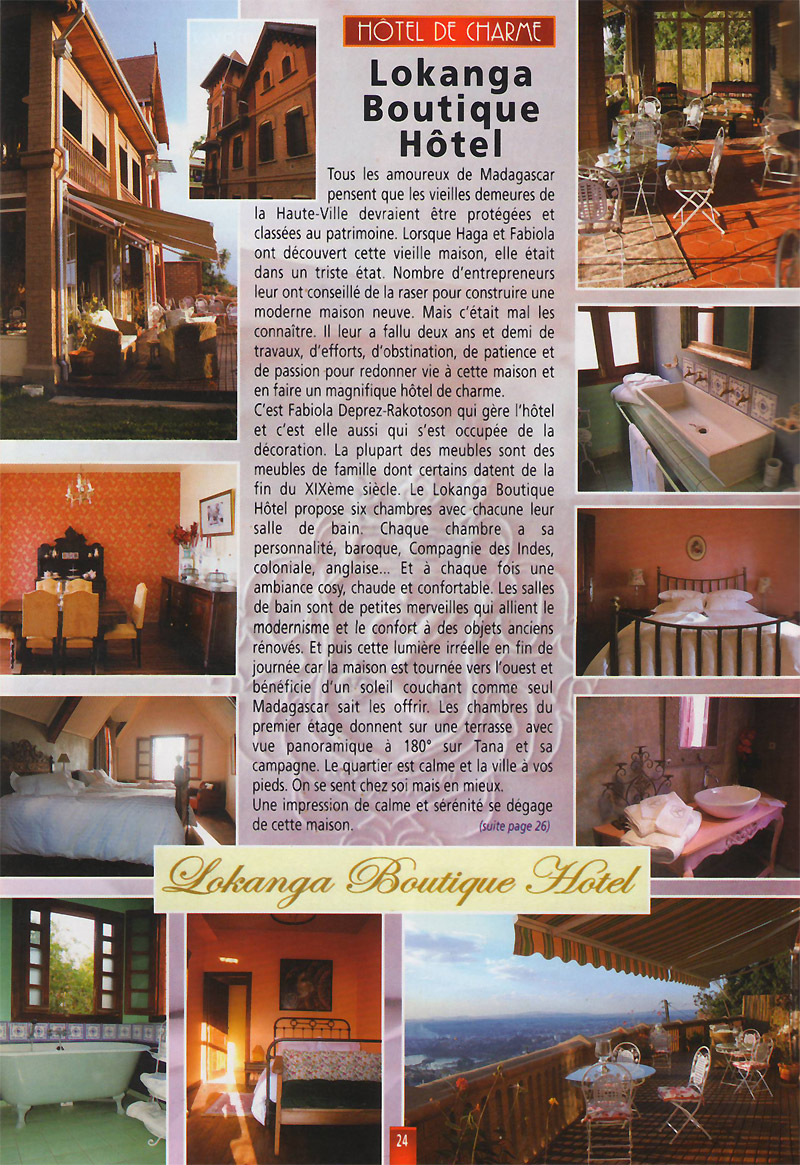 HÔTEL DE CHARME

Lokanga Boutique Hôtel

Tous les amoureux de Madagascar pensent que les vieilles demeures de la Haute-Ville devraient être protégées et classées au patrimoine. Lorsque Haga et Fabiola ont découvert cette vieille maison, elle était dans un triste état. Nombre d'entrepreneurs leur ont conseillé de la raser pour construire une moderne maison neuve. Mais c'était mal les connaître. Il leur a fallu deux ans et demi de travaux, d'efforts, d'obstination, de patience et de passion pour redonner vie à cette maison et en faire un magnifique hôtel de charme.

C'est Fabiola Deprez-Rakotoson qui gère l'hôtel et c'est elle aussi qui s'est occupée de la décoration. La plupart des meubles sont des meubles de famille dont certains datent de la fin du XIXème siècle. Le Lokanga Boutique Hôtel propose six chambres avec chacune leur salle de bain. Chaque chambre a sa personnalité, baroque, Compagnie des Indes, coloniale, anglaise... Et à chaque fois une ambiance cosy, chaude et confortable. Les salles de bain sont de petites merveilles qui allient le modernisme et le confort à des objets anciens rénovés. Et puis cette lumière irréelle en fin de journée car la maison est tournée vers l'ouest et bénéficie d'un soleil couchant comme seul Madagascar sait les offrir. Les chambres du premier étage donnent sur une terrasse avec vue panoramique à 180° sur Tana et sa campagne. Le quartier est calme et la ville à vos pieds. On se sent chez soi mais en mieux.

Une impression de calme et sérénité se dégage de cette maison. (suite page 26)

Lokanga Boutique Hotel

24